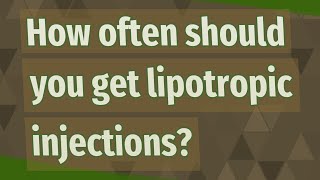 How often should you get lipotropic injections?